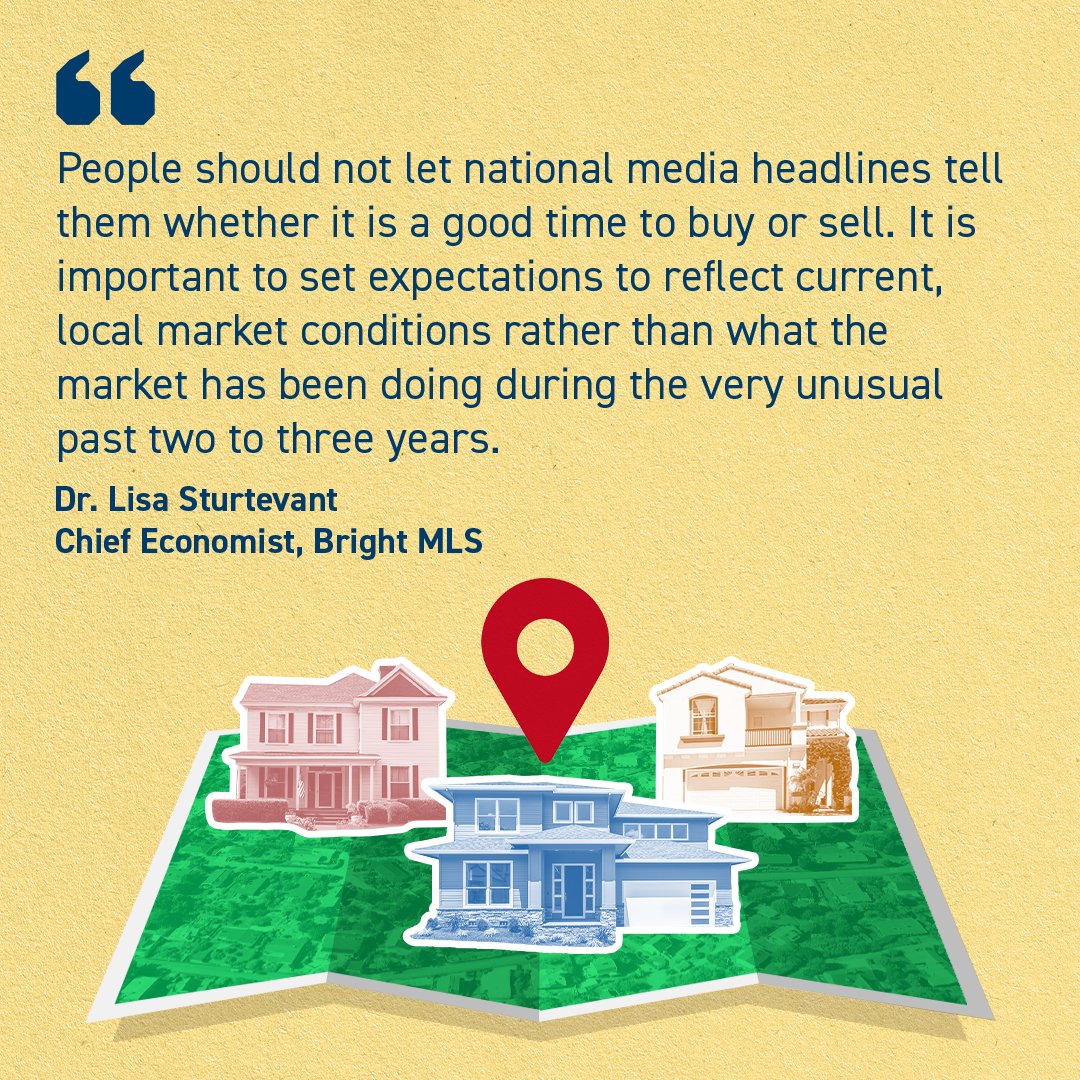 “

People should not let national media headlines tell them whether it is a good time to buy or sell. It is important to set expectations to reflect current, local market conditions rather than what the market has been doing during the very unusual past two to three years.

Dr. Lisa Sturtevant
Chief Economist, Bright MLS